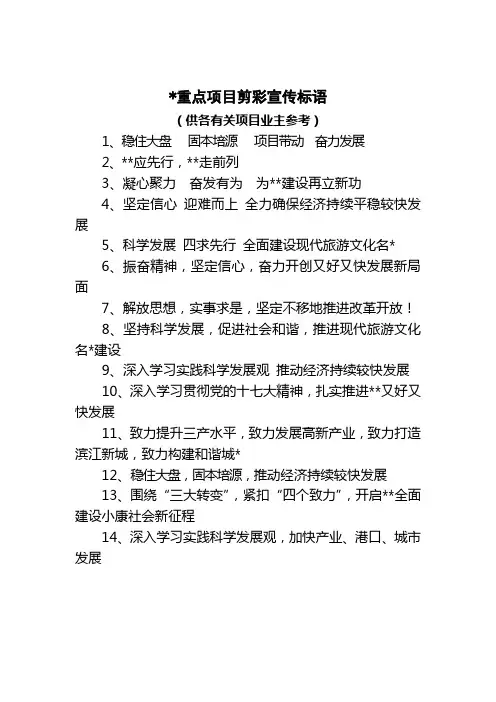 *重点项目剪彩宣传标语
（供各有关项目业主参考）

1、稳住大盘　固本培源　项目带动　奋力发展

2、**应先行，**走前列

3、凝心聚力　奋发有为　为**建设再立新功

4、坚定信心 迎难而上 全力确保经济持续平稳较快发展

5、科学发展 四求先行 全面建设现代旅游文化名*

6、振奋精神，坚定信心，奋力开创又好又快发展新局面

7、解放思想，实事求是，坚定不移地推进改革开放！

8、坚持科学发展，促进社会和谐，推进现代旅游文化名*建设

9、深入学习实践科学发展观 推动经济持续较快发展

10、深入学习贯彻党的十七大精神，扎实推进**又好又快发展

11、致力提升三产水平，致力发展高新产业，致力打造滨江新城，致力构建和谐城*

12、稳住大盘，固本培源，推动经济持续较快发展

13、围绕“三大转变”，紧扣“四个致力”，开启**全面建设小康社会新征程

14、深入学习实践科学发展观，加快产业、港口、城市发展